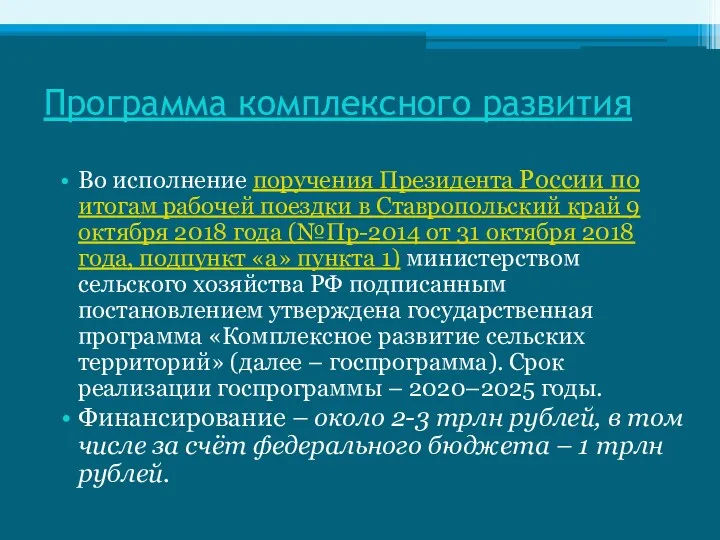 Программа комплексного развития

• Во исполнение поручения Президента России по итогам рабочей поездки в Ставропольский край 9 октября 2018 года (№Пр-2014 от 31 октября 2018 года, подпункт «а» пункта 1) министерством сельского хозяйства РФ подписанным постановлением утверждена государственная программа «Комплексное развитие сельских территорий» (далее – госпрограмма). Срок реализации госпрограммы – 2020–2025 годы.

• Финансирование – около 2-3 трлн рублей, в том числе за счёт федерального бюджета – 1 трлн рублей.